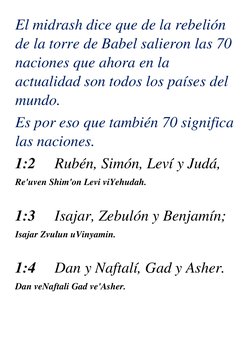 El midrash dice que de la rebelión de la torre de Babel salieron las 70 naciones que ahora en la actualidad son todos los países del mundo.

Es por eso que también 70 significa las naciones.

1:2 Rubén, Simón, Leví y Judá,
Re'uven Shim'on Levi viYehudah.

1:3 Isajar, Zebulón y Benjamín;
Isajar Zvulun uVinyamin.

1:4 Dan y Naftalí, Gad y Asher.
Dan veNaftali Gad ve'Asher.